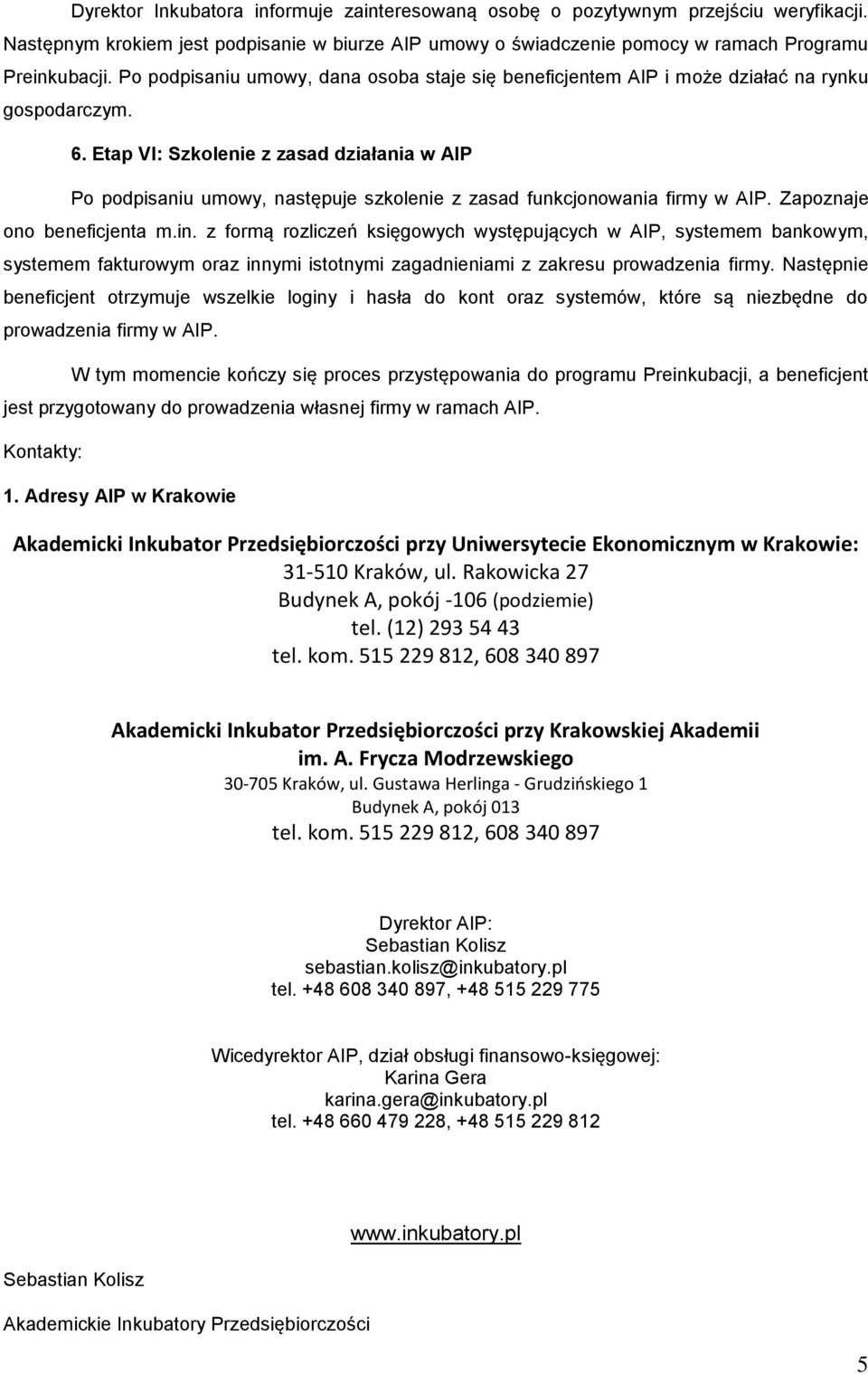 Dyrektor Inkubatora informuje zainteresowaną osobę o pozytywnym przejściu weryfikacji. Następnym krokiem jest podpisanie w biurze AIP umowy o świadczenie pomocy w ramach Programu Preinkubacji. Po podpisaniu umowy, dana osoba staje się beneficjentem AIP i może działać na rynku gospodarczym.

6. Etap VI: Szkolenie z zasad działania w AIP

Po podpisaniu umowy, następuje szkolenie z zasad funkcjonowania firmy w AIP. Zapoznaje ono beneficjenta m.in. z formą rozliczeń księgowych występujących w AIP, systemem bankowym, systemem fakturowym oraz innymi istotnymi zagadnieniami z zakresu prowadzenia firmy. Następnie beneficjent otrzymuje wszelkie loginy i hasła do kont oraz systemów, które są niezbędne do prowadzenia firmy w AIP.

W tym momencie kończy się proces przystępowania do programu Preinkubacji, a beneficjent jest przygotowany do prowadzenia własnej firmy w ramach AIP.

Kontakty:

1. Adresy AIP w Krakowie

Akademicki Inkubator Przedsiębiorczości przy Uniwersytecie Ekonomicznym w Krakowie:
31-510 Kraków, ul. Rakowicka 27
Budynek A, pokój -106 (podziemie)
tel. (12) 293 54 43
tel. kom. 515 229 812, 608 340 897

Akademicki Inkubator Przedsiębiorczości przy Krakowskiej Akademii im. A. Frycza Modrzewskiego
30-705 Kraków, ul. Gustawa Herlinga - Grudzińskiego 1
Budynek A, pokój 013
tel. kom. 515 229 812, 608 340 897

Dyrektor AIP:
Sebastian Kolisz
sebastian.kolisz@inkubatory.pl
tel. +48 608 340 897, +48 515 229 775

Wicedyrektor AIP, dział obsługi finansowo-księgowej:
Karina Gera
karina.gera@inkubatory.pl
tel. +48 660 479 228, +48 515 229 812

www.inkubatory.pl

Sebastian Kolisz

Akademickie Inkubatory Przedsiębiorczości

5